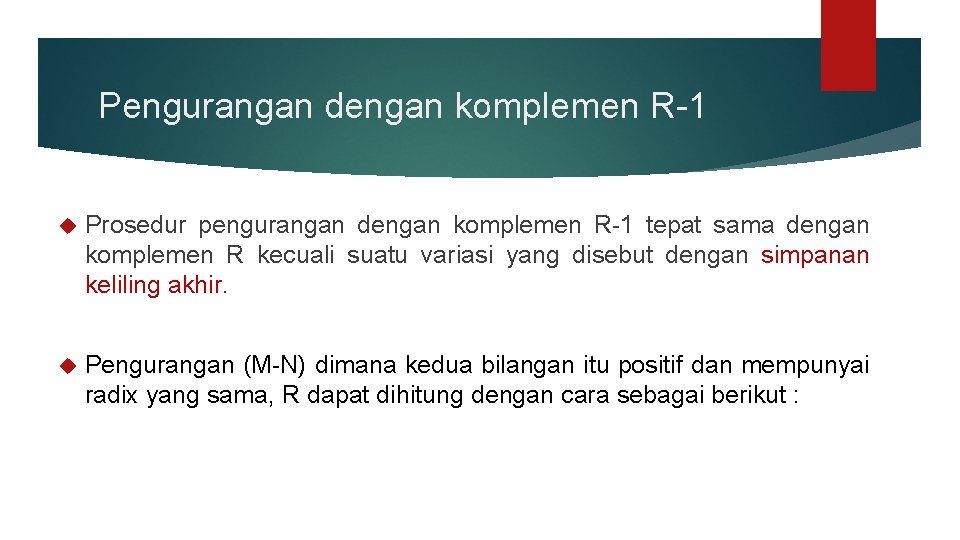 Pengurangan dengan komplemen R-1

Prosedur pengurangan dengan komplemen R-1 tepat sama dengan komplemen R kecuali suatu variasi yang disebut dengan simpanan keliling akhir.

Pengurangan (M-N) dimana kedua bilangan itu positif dan mempunyai radix yang sama, R dapat dihitung dengan cara sebagai berikut :